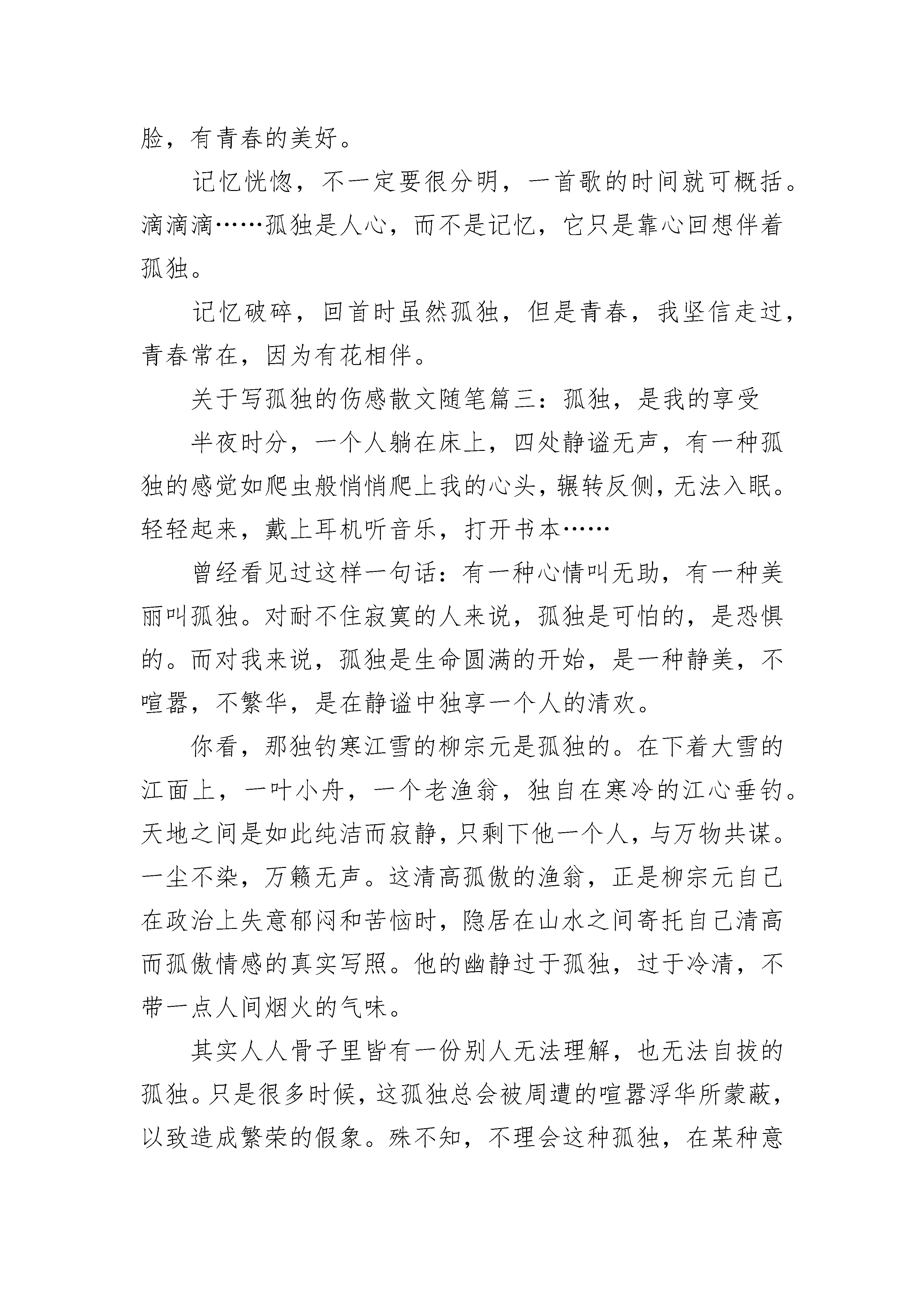 脸，有青春的美好。

记忆恍惚，不一定要很分明，一首歌的时间就可概括。滴滴滴……孤独是人心，而不是记忆，它只是靠心回想伴着孤独。

记忆破碎，回首时虽然孤独，但是青春，我坚信走过，青春常在，因为有花相伴。

关于写孤独的伤感散文随笔篇三：孤独，是我的享受

半夜时分，一个人躺在床上，四处静谧无声，有一种孤独的感觉如爬虫般悄悄爬上我的心头，辗转反侧，无法入眠。轻轻起来，戴上耳机听音乐，打开书本……

曾经看见过这样一句话：有一种心情叫无助，有一种美丽叫孤独。对耐不住寂寞的人来说，孤独是可怕的，是恐惧的。而对我来说，孤独是生命圆满的开始，是一种静美，不喧嚣，不繁华，是在静谧中独享一个人的清欢。

你看，那独钓寒江雪的柳宗元是孤独的。在下着大雪的江面上，一叶小舟，一个老渔翁，独自在寒冷的江心垂钓。天地之间是如此纯洁而寂静，只剩下他一个人，与万物共谋。一尘不染，万籁无声。这清高孤傲的渔翁，正是柳宗元自己在政治上失意郁闷和苦恼时，隐居在山水之间寄托自己清高而孤傲情感的真实写照。他的幽静过于孤独，过于冷清，不带一点人间烟火的气味。

其实人人骨子里皆有一份别人无法理解，也无法自拔的孤独。只是很多时候，这孤独总会被周遭的喧嚣浮华所蒙蔽，以致造成繁荣的假象。殊不知，不理会这种孤独，在某种意